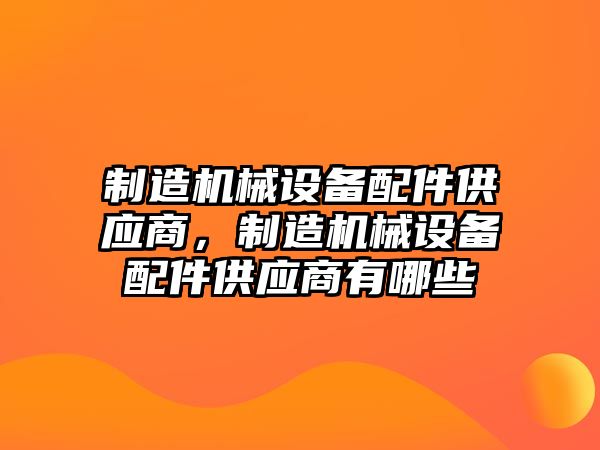 制造机械设备配件供应商，制造机械设备配件供应商有哪些